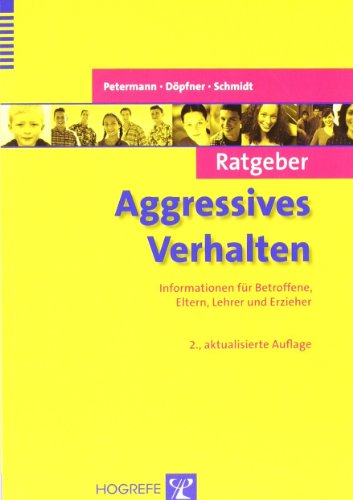 Petermann · Döpfner · Schmidt

Ratgeber

Aggressives Verhalten

Informationen für Betroffene, Eltern, Lehrer und Erzieher

2., aktualisierte Auflage

HOGREFE